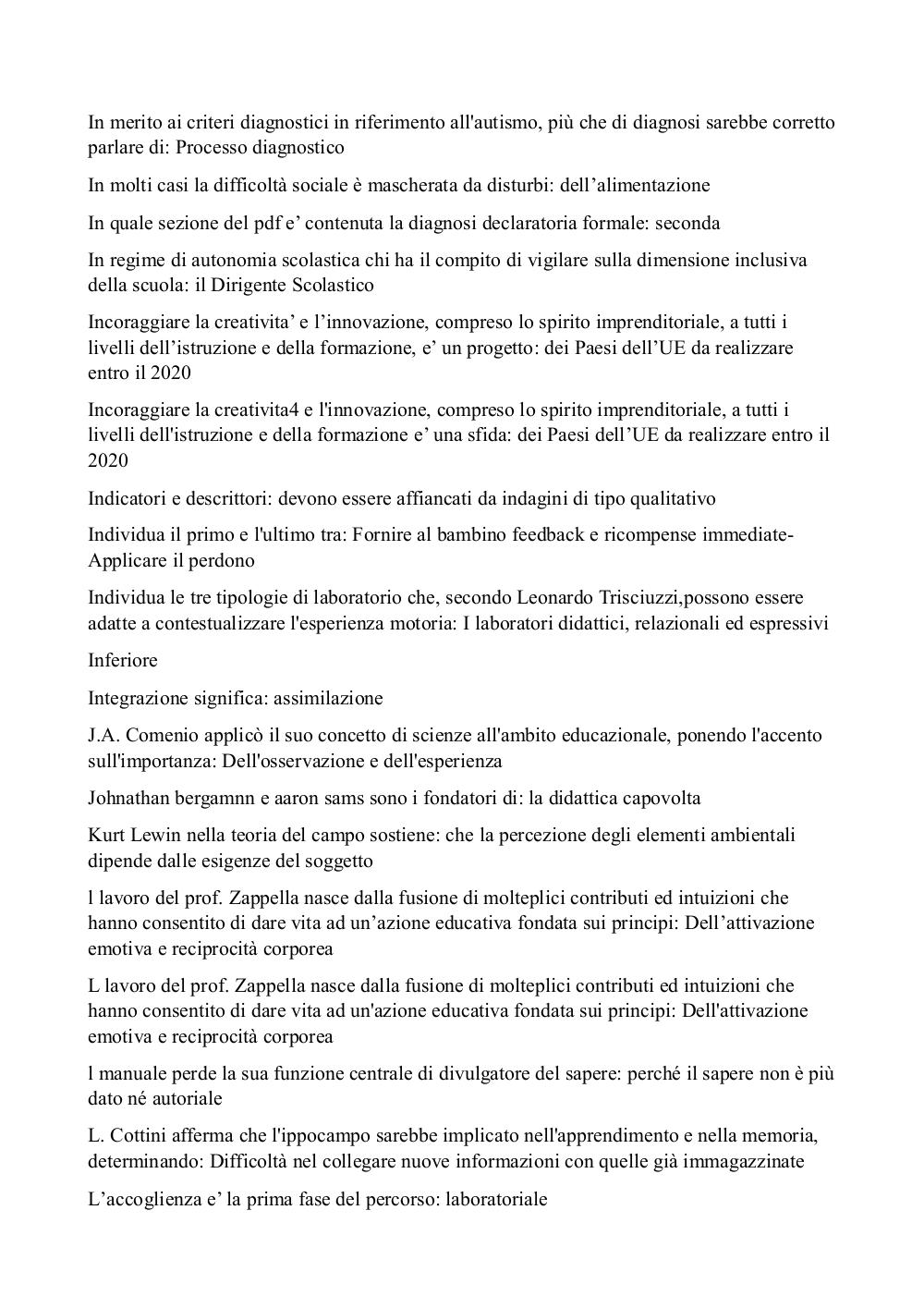 In merito ai criteri diagnostici in riferimento all'autismo, più che di diagnosi sarebbe corretto parlare di: Processo diagnostico

In molti casi la difficoltà sociale è mascherata da disturbi: dell’alimentazione

In quale sezione del pdf e’ contenuta la diagnosi declaratoria formale: seconda

In regime di autonomia scolastica chi ha il compito di vigilare sulla dimensione inclusiva della scuola: il Dirigente Scolastico

Incoraggiare la creativita’ e l’innovazione, compreso lo spirito imprenditoriale, a tutti i livelli dell’istruzione e della formazione, e’ un progetto: dei Paesi dell’UE da realizzare entro il 2020

Incoraggiare la creativita4 e l'innovazione, compreso lo spirito imprenditoriale, a tutti i livelli dell'istruzione e della formazione e’ una sfida: dei Paesi dell’UE da realizzare entro il 2020

Indicatori e descrittori: devono essere affiancati da indagini di tipo qualitativo

Individua il primo e l'ultimo tra: Fornire al bambino feedback e ricompense immediate-Applicare il perdono

Individua le tre tipologie di laboratorio che, secondo Leonardo Trisciuzzi,possono essere adatte a contestualizzare l'esperienza motoria: I laboratori didattici, relazionali ed espressivi

Inferiore

Integrazione significa: assimilazione

J.A. Comenio applicò il suo concetto di scienze all'ambito educazionale, ponendo l'accento sull'importanza: Dell'osservazione e dell'esperienza

Johnathan bergamnn e aaron sams sono i fondatori di: la didattica capovolta

Kurt Lewin nella teoria del campo sostiene: che la percezione degli elementi ambientali dipende dalle esigenze del soggetto

l lavoro del prof. Zappella nasce dalla fusione di molteplici contributi ed intuizioni che hanno consentito di dare vita ad un’azione educativa fondata sui principi: Dell’attivazione emotiva e reciprocità corporea

L lavoro del prof. Zappella nasce dalla fusione di molteplici contributi ed intuizioni che hanno consentito di dare vita ad un'azione educativa fondata sui principi: Dell'attivazione emotiva e reciprocità corporea

l manuale perde la sua funzione centrale di divulgatore del sapere: perché il sapere non è più dato né autoriale

L. Cottini afferma che l'ippocampo sarebbe implicato nell'apprendimento e nella memoria, determinando: Difficoltà nel collegare nuove informazioni con quelle già immagazzinate

L’accoglienza e’ la prima fase del percorso: laboratoriale